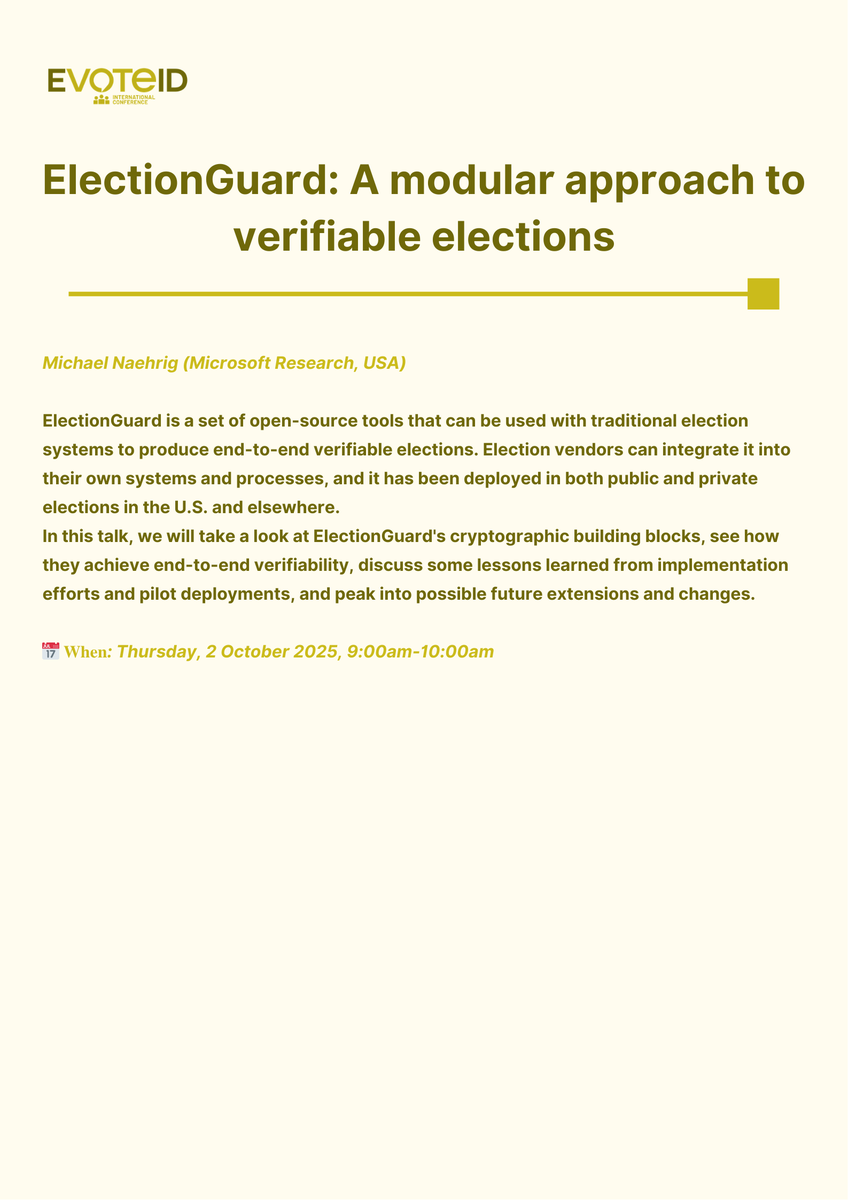 EVOTEID
INTERNATIONAL CONFERENCE

ElectionGuard: A modular approach to verifiable elections

Michael Naehrig (Microsoft Research, USA)

ElectionGuard is a set of open-source tools that can be used with traditional election systems to produce end-to-end verifiable elections. Election vendors can integrate it into their own systems and processes, and it has been deployed in both public and private elections in the U.S. and elsewhere.
In this talk, we will take a look at ElectionGuard's cryptographic building blocks, see how they achieve end-to-end verifiability, discuss some lessons learned from implementation efforts and pilot deployments, and peak into possible future extensions and changes.

📅 When: Thursday, 2 October 2025, 9:00am-10:00am